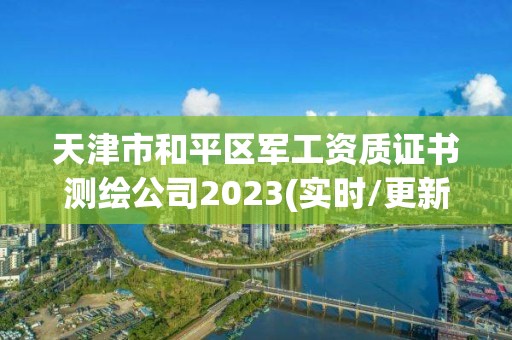 天津市和平区军工资质证书测绘公司2023(实时/更新